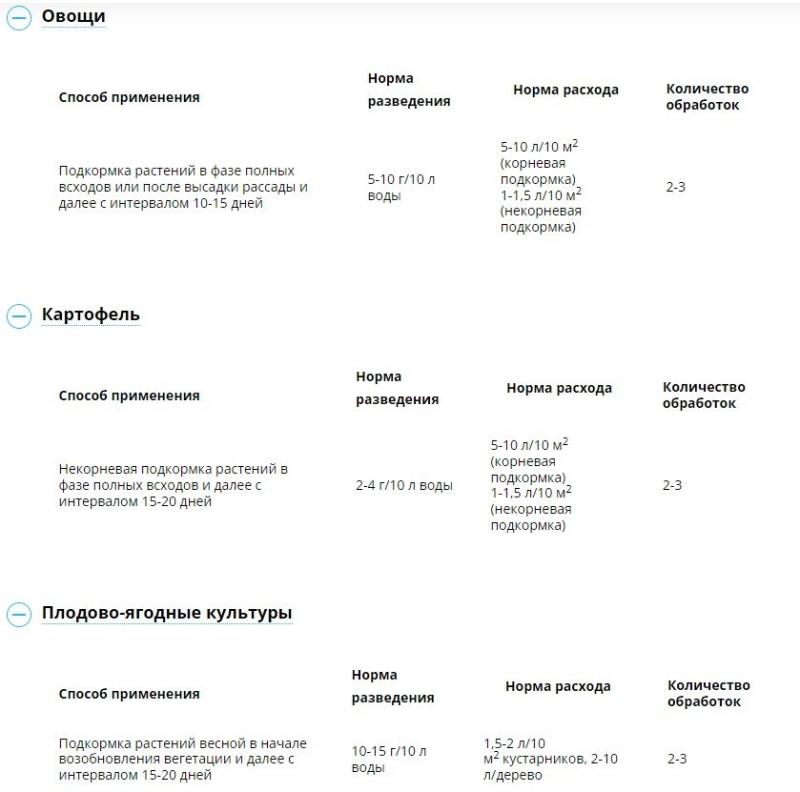 Овощи

| Способ применения | Норма разведения | Норма расхода | Количество обработок |
|---|---|---|---|
| Подкормка растений в фазе полных всходов или после высадки рассады и далее с интервалом 10-15 дней | 5-10 г/10 л воды | 5-10 л/10 м$^2$ (корневая подкормка) 1-1,5 л/10 м$^2$ (некорневая подкормка) | 2-3 |

Картофель

| Способ применения | Норма разведения | Норма расхода | Количество обработок |
|---|---|---|---|
| Некорневая подкормка растений в фазе полных всходов и далее с интервалом 15-20 дней | 2-4 г/10 л воды | 5-10 л/10 м$^2$ (корневая подкормка) 1-1,5 л/10 м$^2$ (некорневая подкормка) | 2-3 |

Плодово-ягодные культуры

| Способ применения | Норма разведения | Норма расхода | Количество обработок |
|---|---|---|---|
| Подкормка растений весной в начале возобновления вегетации и далее с интервалом 15-20 дней | 10-15 г/10 л воды | 1,5-2 л/10 м$^2$ кустарников, 2-10 л/дерево | 2-3 |